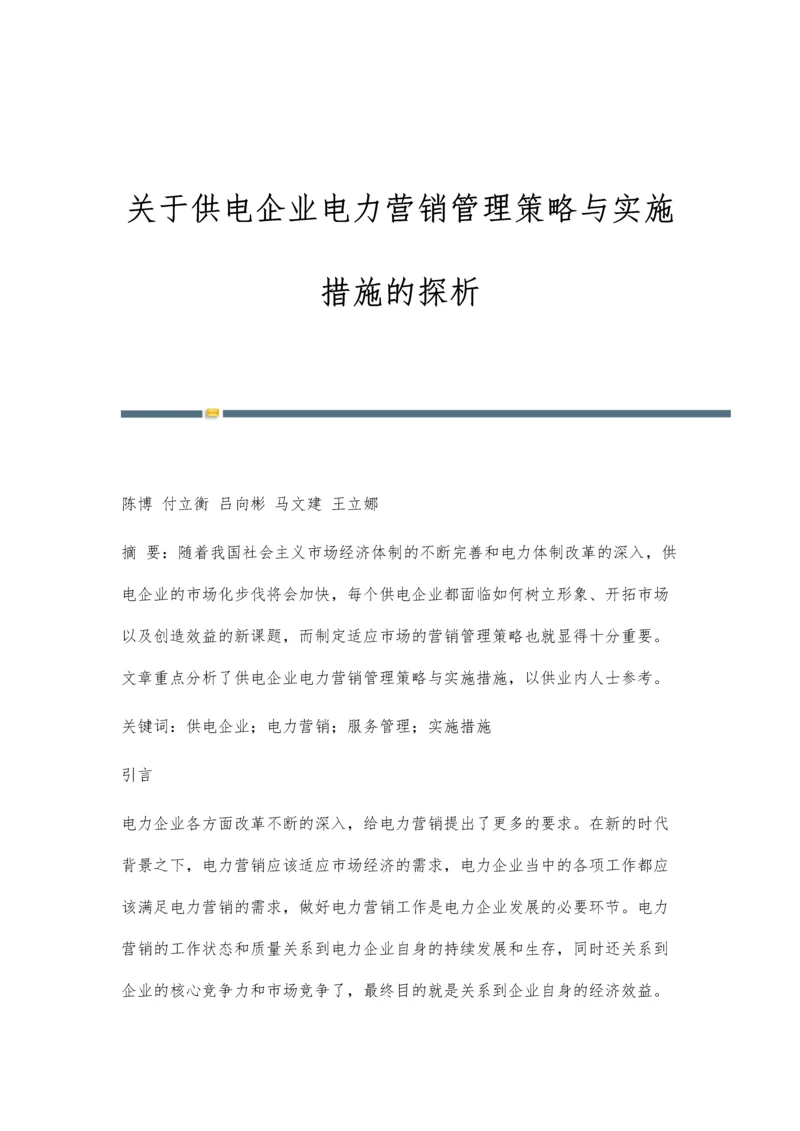 关于供电企业电力营销管理策略与实施措施的探析

陈博 付立衡 吕向彬 马文建 王立娜

摘 要：随着我国社会主义市场经济体制的不断完善和电力体制改革的深入，供电企业的市场化步伐将会加快，每个供电企业都面临如何树立形象、开拓市场以及创造效益的新课题，而制定适应市场的营销管理策略也就显得十分重要。文章重点分析了供电企业电力营销管理策略与实施措施，以供业内人士参考。

关键词：供电企业；电力营销；服务管理；实施措施

引言

电力企业各方面改革不断的深入，给电力营销提出了更多的要求。在新的时代背景之下，电力营销应该适应市场经济的需求，电力企业当中的各项工作都应该满足电力营销的需求，做好电力营销工作是电力企业发展的必要环节。电力营销的工作状态和质量关系到电力企业自身的持续发展和生存，同时还关系到企业的核心竞争力和市场竞争了，最终目的就是关系到企业自身的经济效益。